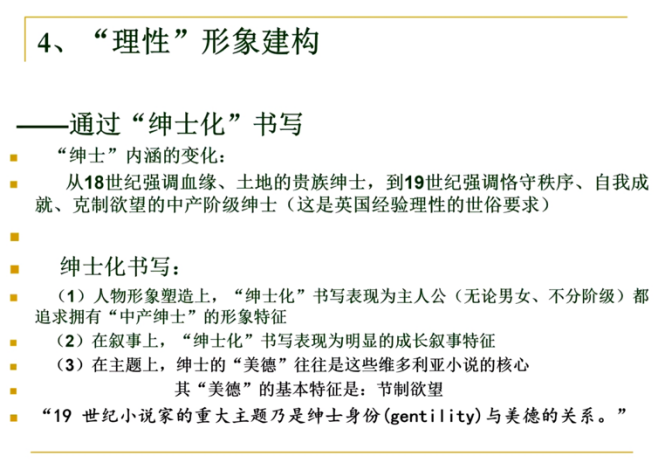 4、“理性”形象建构

——通过“绅士化”书写

“绅士”内涵的变化：

从18世纪强调血缘、土地的贵族绅士，到19世纪强调恪守秩序、自我成就、克制欲望的中产阶级绅士（这是英国经验理性的世俗要求）

绅士化书写：

（1）人物形象塑造上，“绅士化”书写表现为主人公（无论男女、不分阶级）都追求拥有“中产绅士”的形象特征

（2）在叙事上，“绅士化”书写表现为明显的成长叙事特征

（3）在主题上，绅士的“美德”往往是这些维多利亚小说的核心

其“美德”的基本特征是：节制欲望

“19 世纪小说家的重大主题乃是绅士身份(gentility)与美德的关系。”